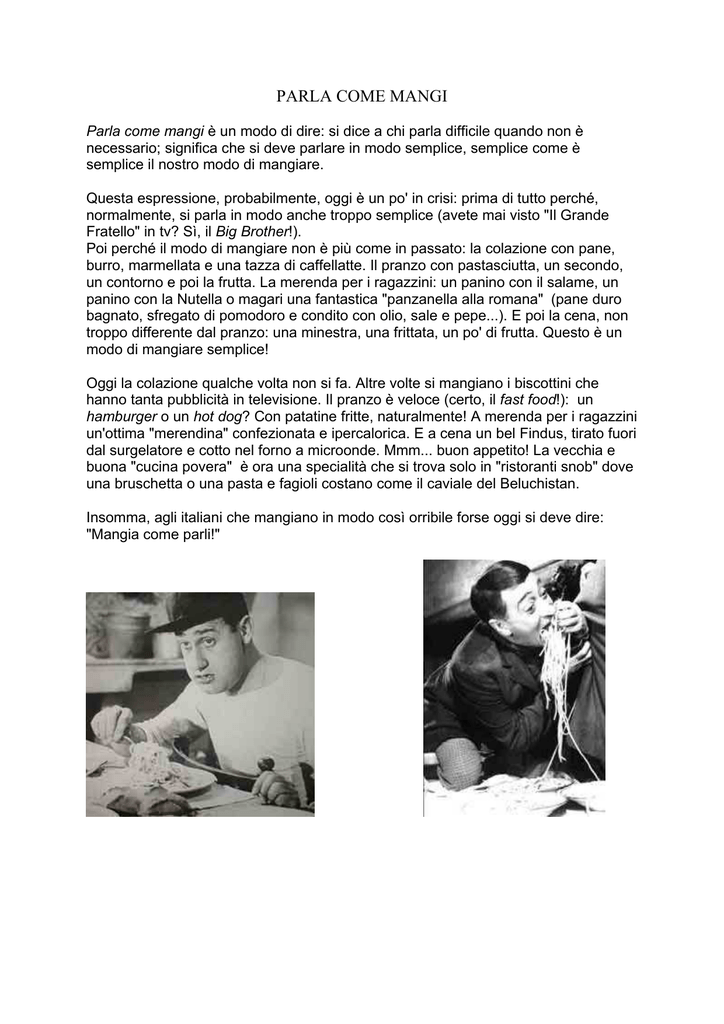 PARLA COME MANGI

Parla come mangi è un modo di dire: si dice a chi parla difficile quando non è necessario; significa che si deve parlare in modo semplice, semplice come è semplice il nostro modo di mangiare.

Questa espressione, probabilmente, oggi è un po' in crisi: prima di tutto perché, normalmente, si parla in modo anche troppo semplice (avete mai visto "Il Grande Fratello" in tv? Sì, il Big Brother!).
Poi perché il modo di mangiare non è più come in passato: la colazione con pane, burro, marmellata e una tazza di caffellatte. Il pranzo con pastasciutta, un secondo, un contorno e poi la frutta. La merenda per i ragazzini: un panino con il salame, un panino con la Nutella o magari una fantastica "panzanella alla romana" (pane duro bagnato, sfregato di pomodoro e condito con olio, sale e pepe...). E poi la cena, non troppo differente dal pranzo: una minestra, una frittata, un po' di frutta. Questo è un modo di mangiare semplice!

Oggi la colazione qualche volta non si fa. Altre volte si mangiano i biscottini che hanno tanta pubblicità in televisione. Il pranzo è veloce (certo, il fast food!): un hamburger o un hot dog? Con patatine fritte, naturalmente! A merenda per i ragazzini un'ottima "merendina" confezionata e ipercalorica. E a cena un bel Findus, tirato fuori dal surgelatore e cotto nel forno a microonde. Mmm... buon appetito! La vecchia e buona "cucina povera" è ora una specialità che si trova solo in "ristoranti snob" dove una bruschetta o una pasta e fagioli costano come il caviale del Beluchistan.

Insomma, agli italiani che mangiano in modo così orribile forse oggi si deve dire: "Mangia come parli!"